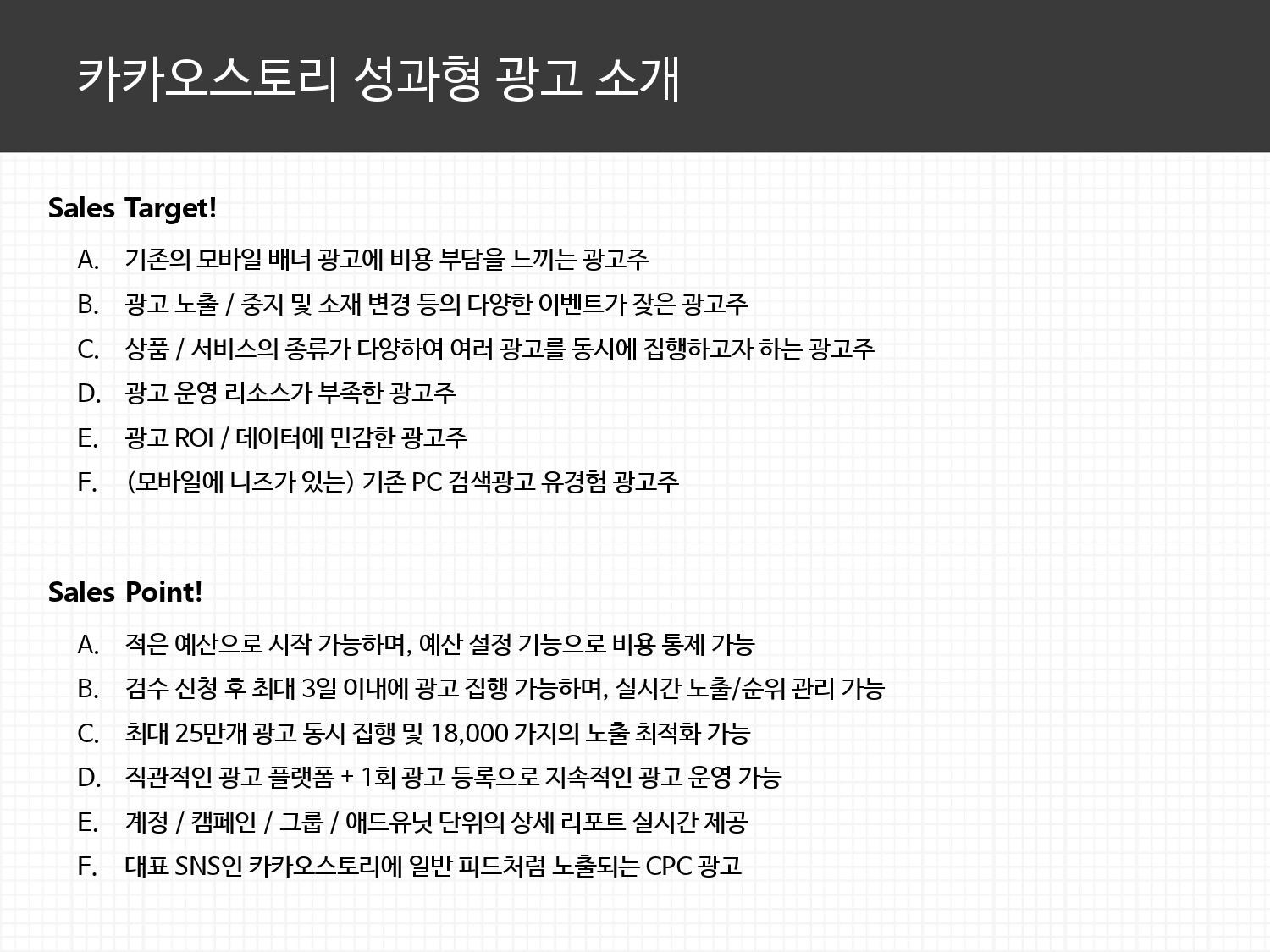 카카오스토리 성과형 광고 소개

Sales Target!

A. 기존의 모바일 배너 광고에 비용 부담을 느끼는 광고주
B. 광고 노출 / 중지 및 소재 변경 등의 다양한 이벤트가 잦은 광고주
C. 상품 / 서비스의 종류가 다양하여 여러 광고를 동시에 집행하고자 하는 광고주
D. 광고 운영 리소스가 부족한 광고주
E. 광고 ROI / 데이터에 민감한 광고주
F. (모바일에 니즈가 있는) 기존 PC 검색광고 유경험 광고주

Sales Point!

A. 적은 예산으로 시작 가능하며, 예산 설정 기능으로 비용 통제 가능
B. 검수 신청 후 최대 3일 이내에 광고 집행 가능하며, 실시간 노출/순위 관리 가능
C. 최대 25만개 광고 동시 집행 및 18,000 가지의 노출 최적화 가능
D. 직관적인 광고 플랫폼 + 1회 광고 등록으로 지속적인 광고 운영 가능
E. 계정 / 캠페인 / 그룹 / 애드유닛 단위의 상세 리포트 실시간 제공
F. 대표 SNS인 카카오스토리에 일반 피드처럼 노출되는 CPC 광고